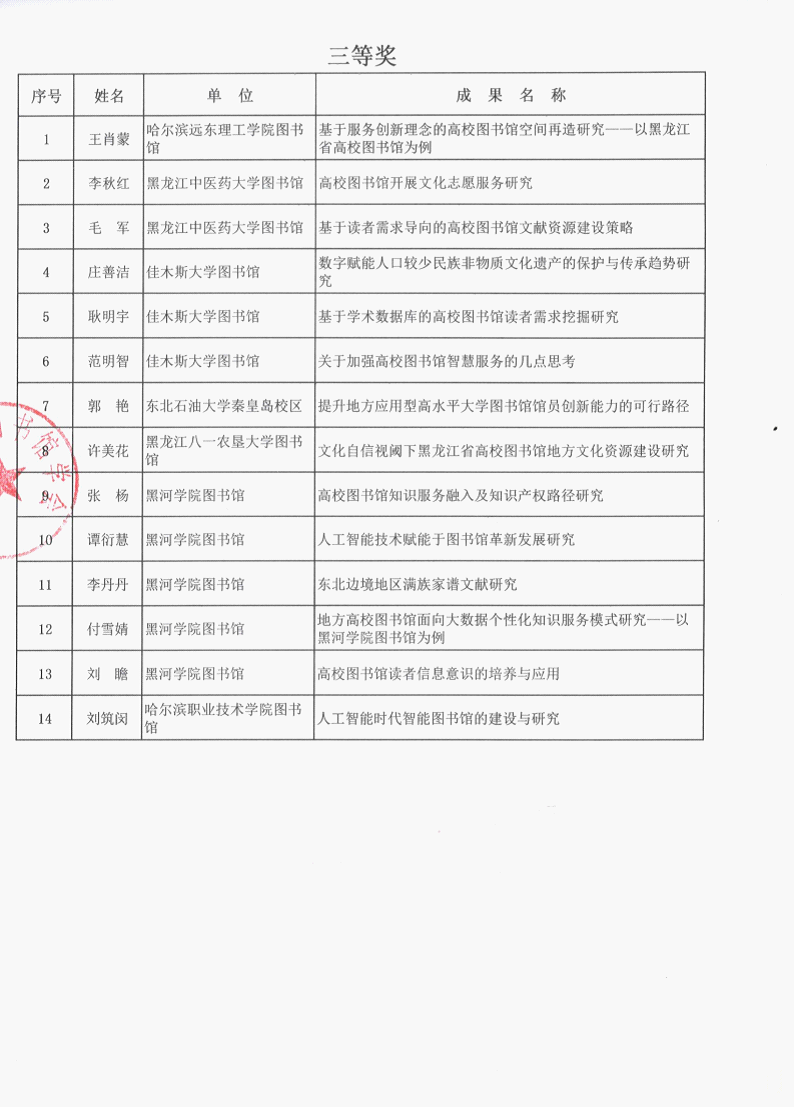 三等奖

| 序号 | 姓名 | 单 位 | 成 果 名 称 |
|---|---|---|---|
| 1 | 王肖蒙 | 哈尔滨远东理工学院图书馆 | 基于服务创新理念的高校图书馆空间再造研究——以黑龙江省高校图书馆为例 |
| 2 | 李秋红 | 黑龙江中医药大学图书馆 | 高校图书馆开展文化志愿服务研究 |
| 3 | 毛 军 | 黑龙江中医药大学图书馆 | 基于读者需求导向的高校图书馆文献资源建设策略 |
| 4 | 庄善洁 | 佳木斯大学图书馆 | 数字赋能人口较少民族非物质文化遗产的保护与传承趋势研究 |
| 5 | 耿明宇 | 佳木斯大学图书馆 | 基于学术数据库的高校图书馆读者需求挖掘研究 |
| 6 | 范明智 | 佳木斯大学图书馆 | 关于加强高校图书馆智慧服务的几点思考 |
| 7 | 郭 艳 | 东北石油大学秦皇岛校区 | 提升地方应用型高水平大学图书馆馆员创新能力的可行路径 |
| 8 | 许美花 | 黑龙江八一农垦大学图书馆 | 文化自信视阈下黑龙江省高校图书馆地方文化资源建设研究 |
| 9 | 张 杨 | 黑河学院图书馆 | 高校图书馆知识服务融入及知识产权路径研究 |
| 10 | 谭衍慧 | 黑河学院图书馆 | 人工智能技术赋能于图书馆革新发展研究 |
| 11 | 李丹丹 | 黑河学院图书馆 | 东北边境地区满族家谱文献研究 |
| 12 | 付雪婧 | 黑河学院图书馆 | 地方高校图书馆面向大数据个性化知识服务模式研究——以黑河学院图书馆为例 |
| 13 | 刘 瞻 | 黑河学院图书馆 | 高校图书馆读者信息意识的培养与应用 |
| 14 | 刘筑闵 | 哈尔滨职业技术学院图书馆 | 人工智能时代智能图书馆的建设与研究 |